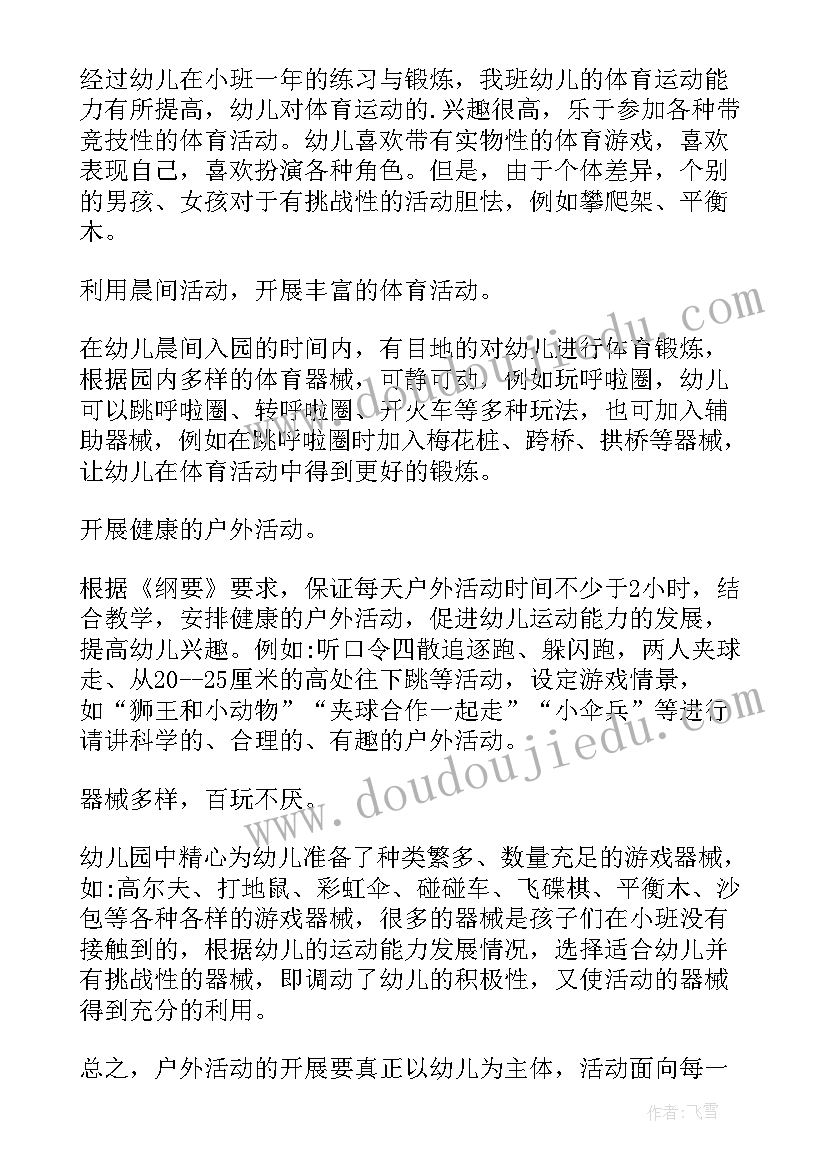 经过幼儿在小班一年的练习与锻炼，我班幼儿的体育运动能力有所提高，幼儿对体育运动的.兴趣很高，乐于参加各种带竞技性的体育活动。幼儿喜欢带有实物性的体育游戏，喜欢表现自己，喜欢扮演各种角色。但是，由于个体差异，个别的男孩、女孩对于有挑战性的活动胆怯，例如攀爬架、平衡木。

利用晨间活动，开展丰富的体育活动。

在幼儿晨间入园的时间内，有目地的对幼儿进行体育锻炼，根据园内多样的体育器械，可静可动，例如玩呼啦圈，幼儿可以跳呼啦圈、转呼啦圈、开火车等多种玩法，也可加入辅助器械，例如在跳呼啦圈时加入梅花桩、跨桥、拱桥等器械，让幼儿在体育活动中得到更好的锻炼。

开展健康的户外活动。

根据《纲要》要求，保证每天户外活动时间不少于2小时，结合教学，安排健康的户外活动，促进幼儿运动能力的发展，提高幼儿兴趣。例如:听口令四散追逐跑、躲闪跑，两人夹球走、从20--25厘米的高处往下跳等活动，设定游戏情景，如“狮王和小动物”“夹球合作一起走”“小伞兵”等进行请讲科学的、合理的、有趣的户外活动。

器械多样，百玩不厌。

幼儿园中精心为幼儿准备了种类繁多、数量充足的游戏器械，如:高尔夫、打地鼠、彩虹伞、碰碰车、飞碟棋、平衡木、沙包等各种各样的游戏器械，很多的器械是孩子们在小班没有接触到的，根据幼儿的运动能力发展情况，选择适合幼儿并有挑战性的器械，即调动了幼儿的积极性，又使活动的器械得到充分的利用。

总之，户外活动的开展要真正以幼儿为主体，活动面向每一

www.doudoujiedu.com

作者：飞雪